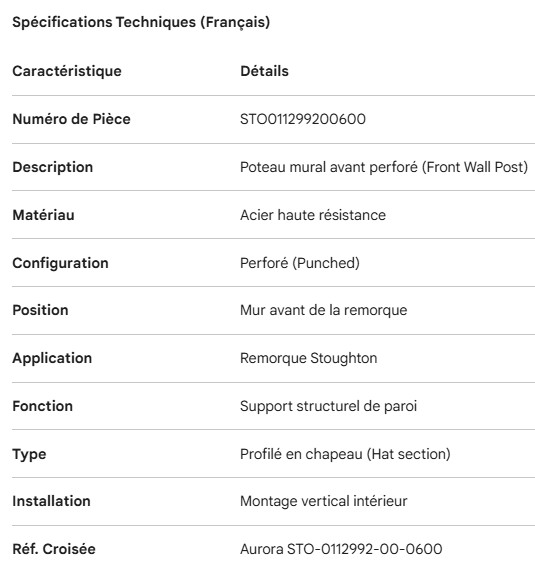 Spécifications Techniques (Français)

| Caractéristique | Détails |
|---|---|
| Numéro de Pièce | STO011299200600 |
| Description | Poteau mural avant perforé (Front Wall Post) |
| Matériau | Acier haute résistance |
| Configuration | Perforé (Punched) |
| Position | Mur avant de la remorque |
| Application | Remorque Stoughton |
| Fonction | Support structurel de paroi |
| Type | Profilé en chapeau (Hat section) |
| Installation | Montage vertical intérieur |
| Réf. Croisée | Aurora STO-0112992-00-0600 |